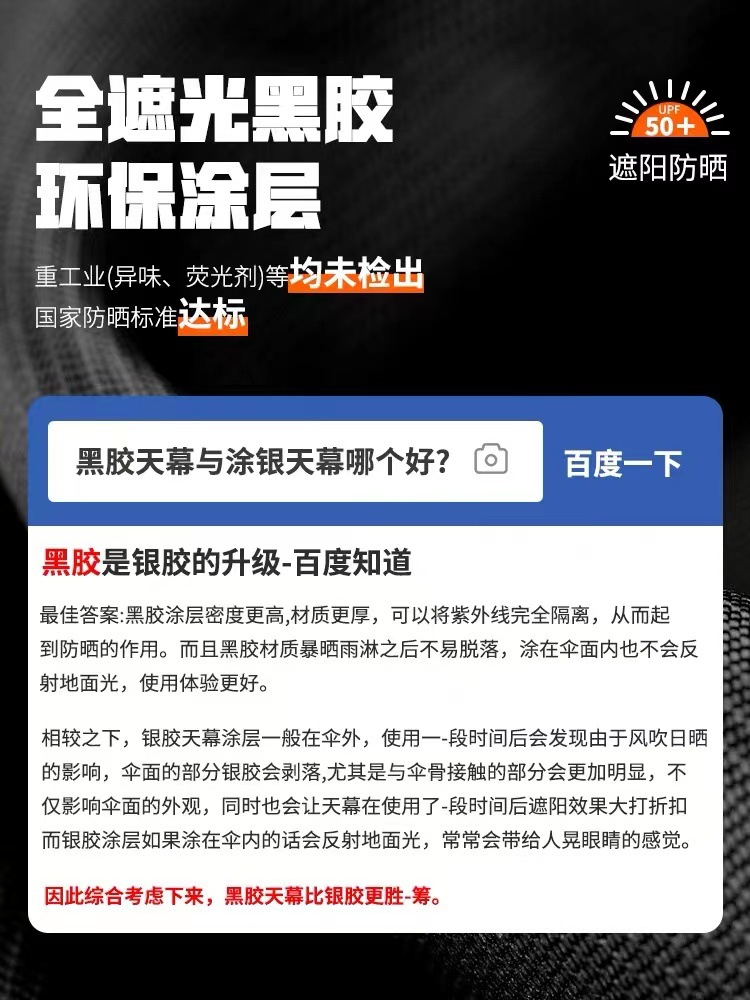 全遮光黑胶
环保涂层

UPF
50+
遮阳防晒

重工业(异味、荧光剂)等均未检出
国家防晒标准达标

黑胶天幕与涂银天幕哪个好?

百度一下

黑胶是银胶的升级-百度知道

最佳答案:黑胶涂层密度更高,材质更厚，可以将紫外线完全隔离，从而起到防晒的作用。而且黑胶材质暴晒雨淋之后不易脱落，涂在伞面内也不会反射地面光，使用体验更好。

相较之下，银胶天幕涂层一般在伞外，使用一-段时间后会发现由于风吹日晒的影响，伞面的部分银胶会剥落,尤其是与伞骨接触的部分会更加明显，不仅影响伞面的外观，同时也会让天幕在使用了-段时间后遮阳效果大打折扣而银胶涂层如果涂在伞内的话会反射地面光，常常会带给人晃眼睛的感觉。

因此综合考虑下来，黑胶天幕比银胶更胜-筹。